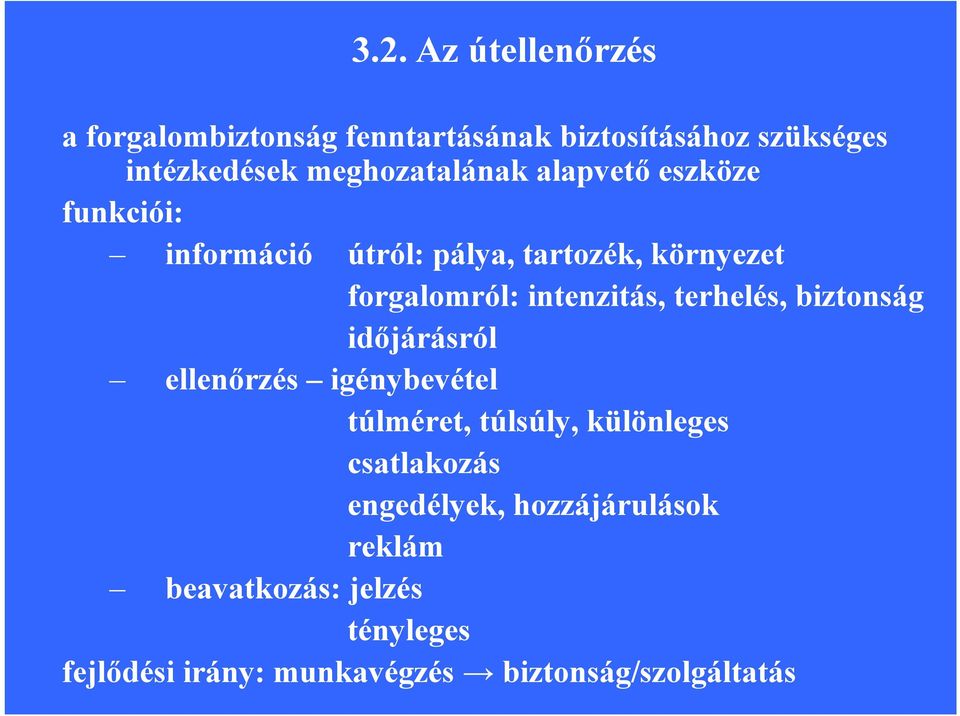 3.2. Az útellenőrzés

a forgalombiztonság fenntartásának biztosításához szükséges intézkedések meghozatalának alapvető eszköze

funkciói:

– információ útról: pálya, tartozék, környezet
forgalomról: intenzitás, terhelés, biztonság
időjárásról

– ellenőrzés – igénybevétel
túlméret, túlsúly, különleges
csatlakozás
engedélyek, hozzájárulások
reklám

– beavatkozás: jelzés
tényleges

fejlődési irány: munkavégzés → biztonság/szolgáltatás